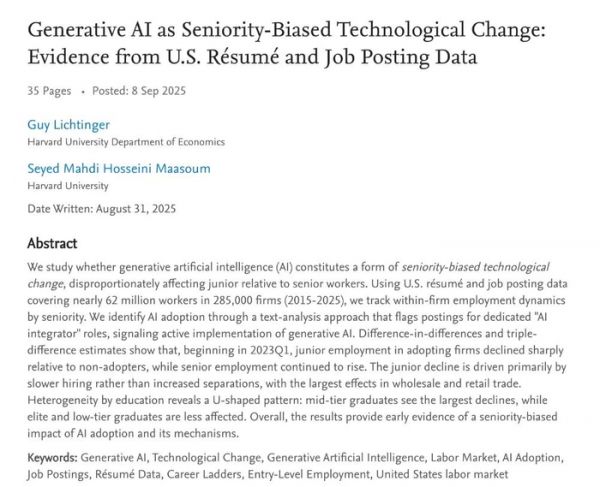 Generative AI as Seniority-Biased Technological Change: Evidence from U.S. Résumé and Job Posting Data

35 Pages • Posted: 8 Sep 2025

Guy Lichtinger
Harvard University Department of Economics

Seyed Mahdi Hosseini Maasoum
Harvard University

Date Written: August 31, 2025

Abstract

We study whether generative artificial intelligence (AI) constitutes a form of seniority-biased technological change, disproportionately affecting junior relative to senior workers. Using U.S. résumé and job posting data covering nearly 62 million workers in 285,000 firms (2015-2025), we track within-firm employment dynamics by seniority. We identify AI adoption through a text-analysis approach that flags postings for dedicated "AI integrator" roles, signaling active implementation of generative AI. Difference-in-differences and triple-difference estimates show that, beginning in 2023Q1, junior employment in adopting firms declined sharply relative to non-adopters, while senior employment continued to rise. The junior decline is driven primarily by slower hiring rather than increased separations, with the largest effects in wholesale and retail trade. Heterogeneity by education reveals a U-shaped pattern: mid-tier graduates see the largest declines, while elite and low-tier graduates are less affected. Overall, the results provide early evidence of a seniority-biased impact of AI adoption and its mechanisms.

Keywords: Generative AI, Technological Change, Generative Artificial Intelligence, Labor Market, AI Adoption, Job Postings, Résumé Data, Career Ladders, Entry-Level Employment, United States labor market